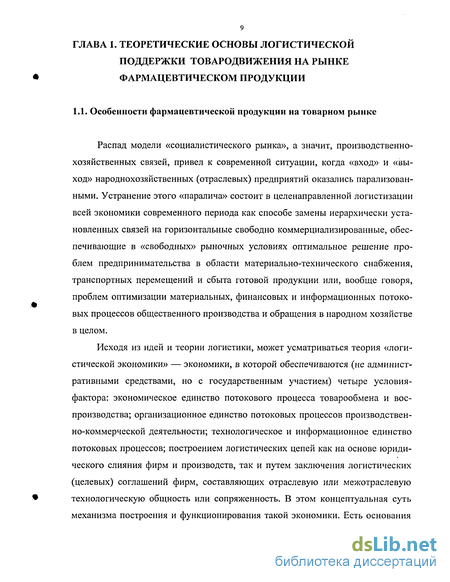 9

ГЛАВА I. ТЕОРЕТИЧЕСКИЕ ОСНОВЫ ЛОГИСТИЧЕСКОЙ ПОДДЕРЖКИ ТОВАРОДВИЖЕНИЯ НА РЫНКЕ ФАРМАЦЕВТИЧЕСКОМ ПРОДУКЦИИ

1.1. Особенности фармацевтической продукции на товарном рынке

Распад модели «социалистического рынка», а значит, производственно-хозяйственных связей, привел к современной ситуации, когда «вход» и «выход» народнохозяйственных (отраслевых) предприятий оказались парализованными. Устранение этого «паралича» состоит в целенаправленной логистизации всей экономики современного периода как способе замены иерархически установленных связей на горизонтальные свободно коммерциализированные, обеспечивающие в «свободных» рыночных условиях оптимальное решение проблем предпринимательства в области материально-технического снабжения, транспортных перемещений и сбыта готовой продукции или, вообще говоря, проблем оптимизации материальных, финансовых и информационных потоковых процессов общественного производства и обращения в народном хозяйстве в целом.

Исходя из идей и теории логистики, может усматриваться теория «логистической экономики» — экономики, в которой обеспечиваются (не административными средствами, но с государственным участием) четыре условия-фактора: экономическое единство потокового процесса товарообмена и воспроизводства; организационное единство потоковых процессов производственно-коммерческой деятельности; технологическое и информационное единство потоковых процессов; построением логистических цепей как на основе юридического слияния фирм и производств, так и путем заключения логистических (целевых) соглашений фирм, составляющих отраслевую или межотраслевую технологическую общность или сопряженность. В этом концептуальная суть механизма построения и функционирования такой экономики. Есть основания

dsLib.net
библиотека диссертаций